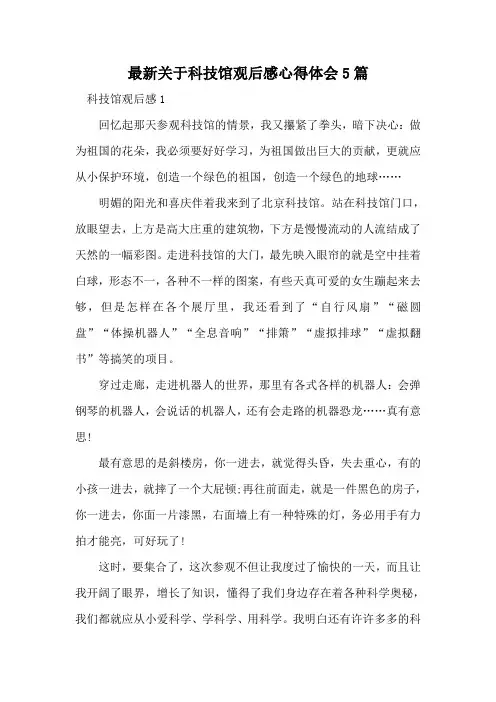 最新关于科技馆观后感心得体会5篇

科技馆观后感1

回忆起那天参观科技馆的情景，我又攥紧了拳头，暗下决心：做为祖国的花朵，我必须要好好学习，为祖国做出巨大的贡献，更就应从小保护环境，创造一个绿色的祖国，创造一个绿色的地球……

明媚的阳光和喜庆伴着我来到了北京科技馆。站在科技馆门口，放眼望去，上方是高大庄重的建筑物，下方是慢慢流动的人流结成了天然的一幅彩图。走进科技馆的大门，最先映入眼帘的就是空中挂着白球，形态不一，各种不一样的图案，有些天真可爱的女生蹦起来去够，但是怎样在各个展厅里，我还看到了“自行风扇”“磁圆盘”“体操机器人”“全息音响”“排箫”“虚拟排球”“虚拟翻书”等搞笑的项目。

穿过走廊，走进机器人的世界，那里有各式各样的机器人：会弹钢琴的机器人，会说话的机器人，还有会走路的机器恐龙……真有意思！

最有意思的是斜楼房，你一进去，就觉得头昏，失去重心，有的小孩一进去，就摔了一个大屁顿;再往前面走，就是一件黑色的房子，你一进去，你面一片漆黑，右面墙上有一种特殊的灯，务必用手有力拍才能亮，可好玩了！

这时，要集合了，这次参观不但让我度过了愉快的一天，而且让我开阔了眼界，增长了知识，懂得了我们身边存在着各种科学奥秘，我们都就应从小爱科学、学科学、用科学。我明白还有许许多多的科